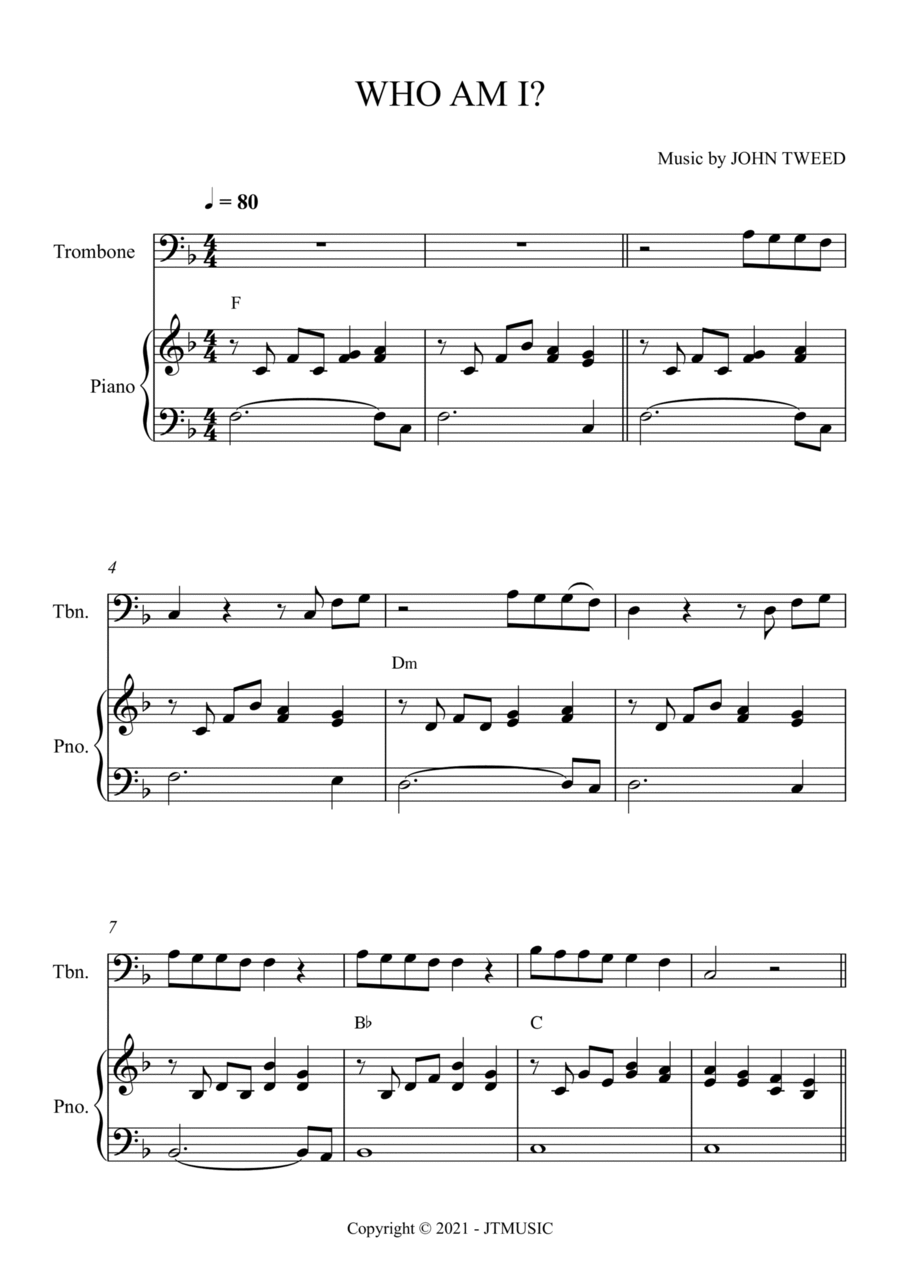 WHO AM I?

Music by JOHN TWEED

♩ = 80

Trombone

F

Piano

4

Tbn.

Dm

Pno.

7

Tbn.

B♭

C

Pno.

Copyright © 2021 - JTMUSIC